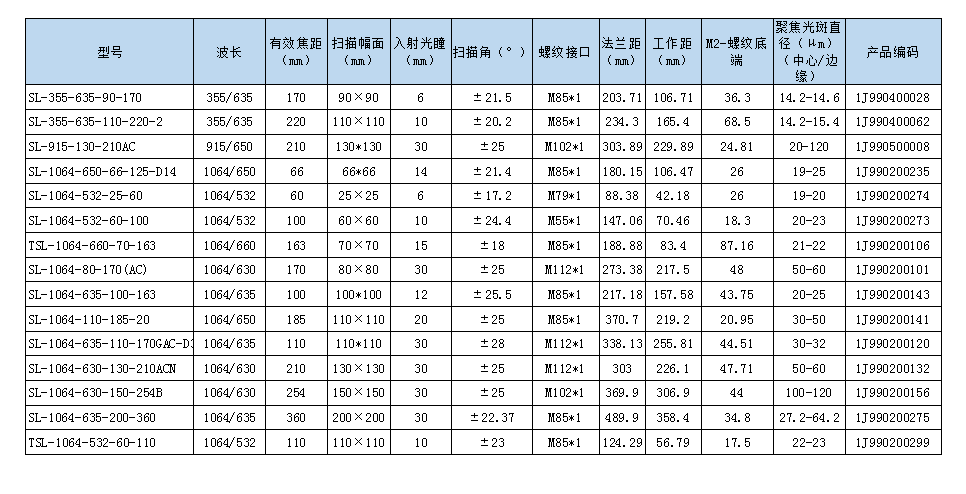 | 型号 | 波长 | 有效焦距（mm） | 扫描幅面（mm） | 入射光瞳（mm） | 扫描角（°） | 螺纹接口 | 法兰距（mm） | 工作距（mm） | M2-螺纹底端 | 聚焦光斑直径（μm）（中心/边缘） | 产品编码 |
|---|---|---|---|---|---|---|---|---|---|---|---|
| SL-355-635-90-170 | 355/635 | 170 | 90×90 | 6 | ±21.5 | M85*1 | 203.71 | 106.71 | 36.3 | 14.2-14.6 | 1J990400028 |
| SL-355-635-110-220-2 | 355/635 | 220 | 110×110 | 10 | ±20.2 | M85*1 | 234.3 | 165.4 | 68.5 | 14.2-15.4 | 1J990400062 |
| SL-915-130-210AC | 915/650 | 210 | 130*130 | 30 | ±25 | M102*1 | 303.89 | 229.89 | 24.81 | 20-120 | 1J990500008 |
| SL-1064-650-66-125-D14 | 1064/650 | 66 | 66*66 | 14 | ±21.4 | M85*1 | 180.15 | 106.47 | 26 | 19-25 | 1J990200235 |
| SL-1064-532-25-60 | 1064/532 | 60 | 25×25 | 6 | ±17.2 | M79*1 | 88.38 | 42.18 | 26 | 19-20 | 1J990200274 |
| SL-1064-532-60-100 | 1064/532 | 100 | 60×60 | 10 | ±24.4 | M55*1 | 147.06 | 70.46 | 18.3 | 20-23 | 1J990200273 |
| TSL-1064-660-70-163 | 1064/660 | 163 | 70×70 | 15 | ±18 | M85*1 | 188.88 | 83.4 | 87.16 | 21-22 | 1J990200106 |
| SL-1064-80-170(AC) | 1064/630 | 170 | 80×80 | 30 | ±25 | M112*1 | 273.38 | 217.5 | 48 | 50-60 | 1J990200101 |
| SL-1064-635-100-163 | 1064/635 | 100 | 100*100 | 12 | ±25.5 | M85*1 | 217.18 | 157.58 | 43.75 | 20-25 | 1J990200143 |
| SL-1064-110-185-20 | 1064/650 | 185 | 110×110 | 20 | ±25 | M85*1 | 370.7 | 219.2 | 20.95 | 30-50 | 1J990200141 |
| SL-1064-635-110-170GAC-D3 | 1064/635 | 110 | 110*110 | 30 | ±28 | M112*1 | 338.13 | 255.81 | 44.51 | 30-32 | 1J990200120 |
| SL-1064-630-130-210ACN | 1064/630 | 210 | 130×130 | 30 | ±25 | M112*1 | 303 | 226.1 | 47.71 | 50-60 | 1J990200132 |
| SL-1064-630-150-254B | 1064/630 | 254 | 150×150 | 30 | ±25 | M102*1 | 369.9 | 306.9 | 44 | 100-120 | 1J990200156 |
| SL-1064-635-200-360 | 1064/635 | 360 | 200×200 | 30 | ±22.37 | M85*1 | 489.9 | 358.4 | 34.8 | 27.2-64.2 | 1J990200275 |
| TSL-1064-532-60-110 | 1064/532 | 110 | 110×110 | 10 | ±23 | M85*1 | 124.29 | 56.79 | 17.5 | 22-23 | 1J990200299 |